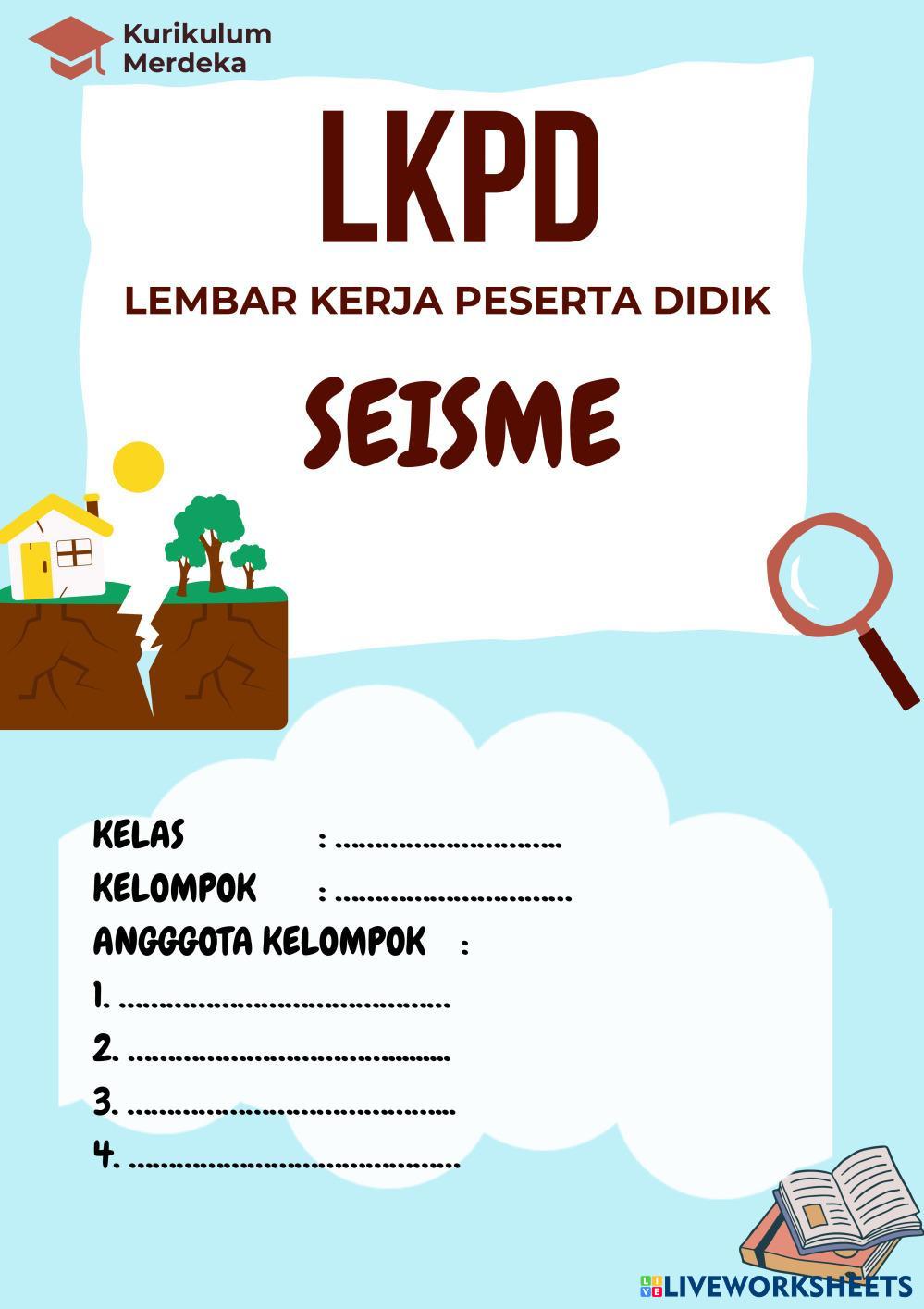 Kurikulum Merdeka

LKPD

LEMBAR KERJA PESERTA DIDIK

SEISME

KELAS : ..............................

KELOMPOK : ..............................

ANGGGOTA KELOMPOK :

1. ..........................................

2. ..........................................

3. ..........................................

4. ..........................................

LIVEWORKSHEETS